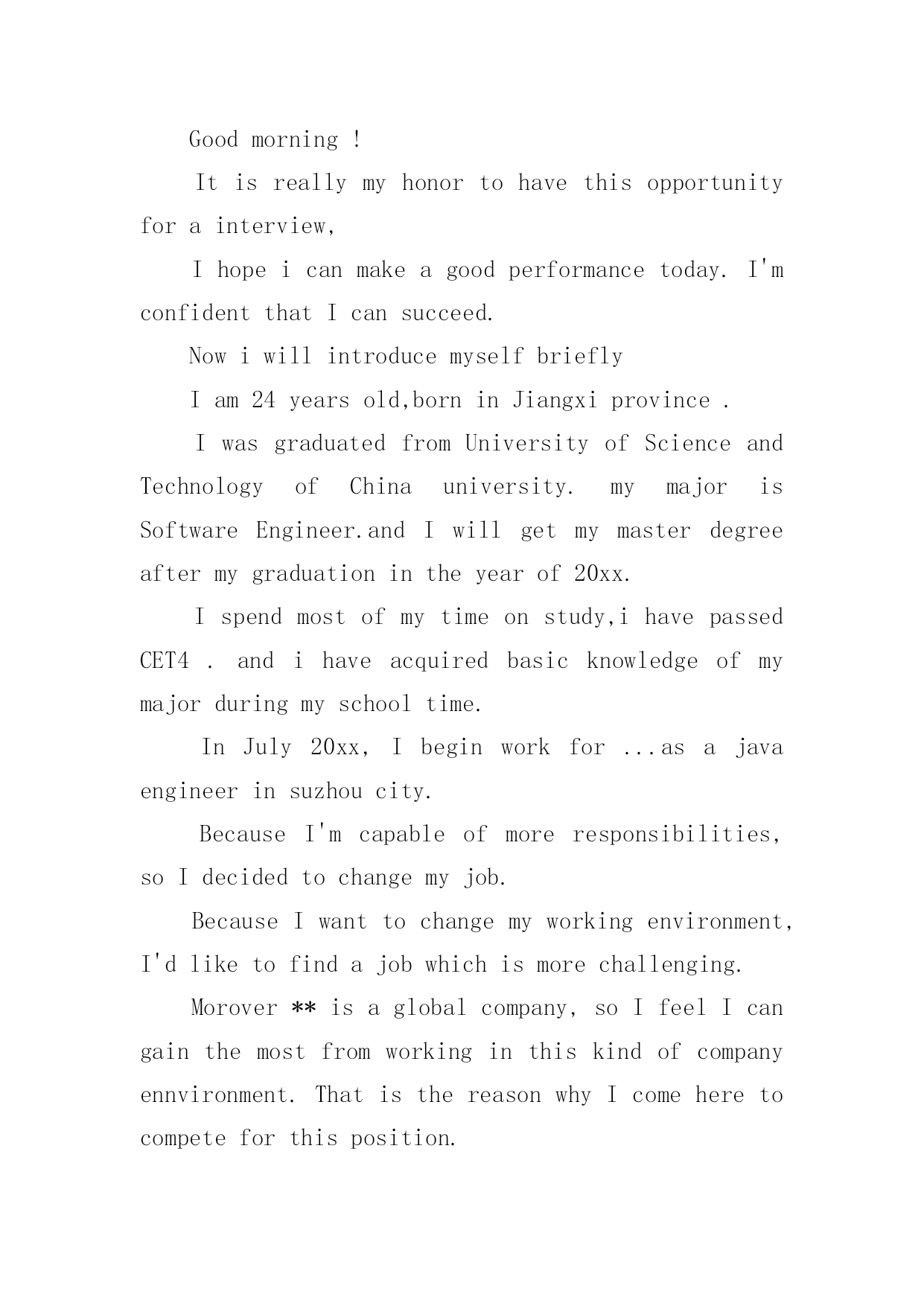 Good morning !

It is really my honor to have this opportunity for a interview,

I hope i can make a good performance today. I'm confident that I can succeed.

Now i will introduce myself briefly

I am 24 years old,born in Jiangxi province .

I was graduated from University of Science and Technology of China university. my major is Software Engineer.and I will get my master degree after my graduation in the year of 20xx.

I spend most of my time on study,i have passed CET4 . and i have acquired basic knowledge of my major during my school time.

In July 20xx, I begin work for ...as a java engineer in suzhou city.

Because I'm capable of more responsibilities, so I decided to change my job.

Because I want to change my working environment, I'd like to find a job which is more challenging.

Morover ** is a global company, so I feel I can gain the most from working in this kind of company ennvironment. That is the reason why I come here to compete for this position.